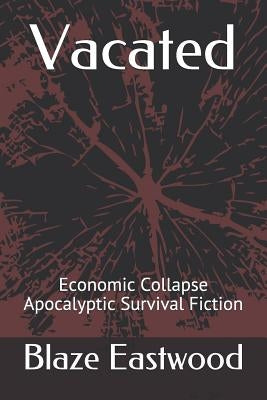 Vacated

Economic Collapse
Apocalyptic Survival Fiction

Blaze Eastwood